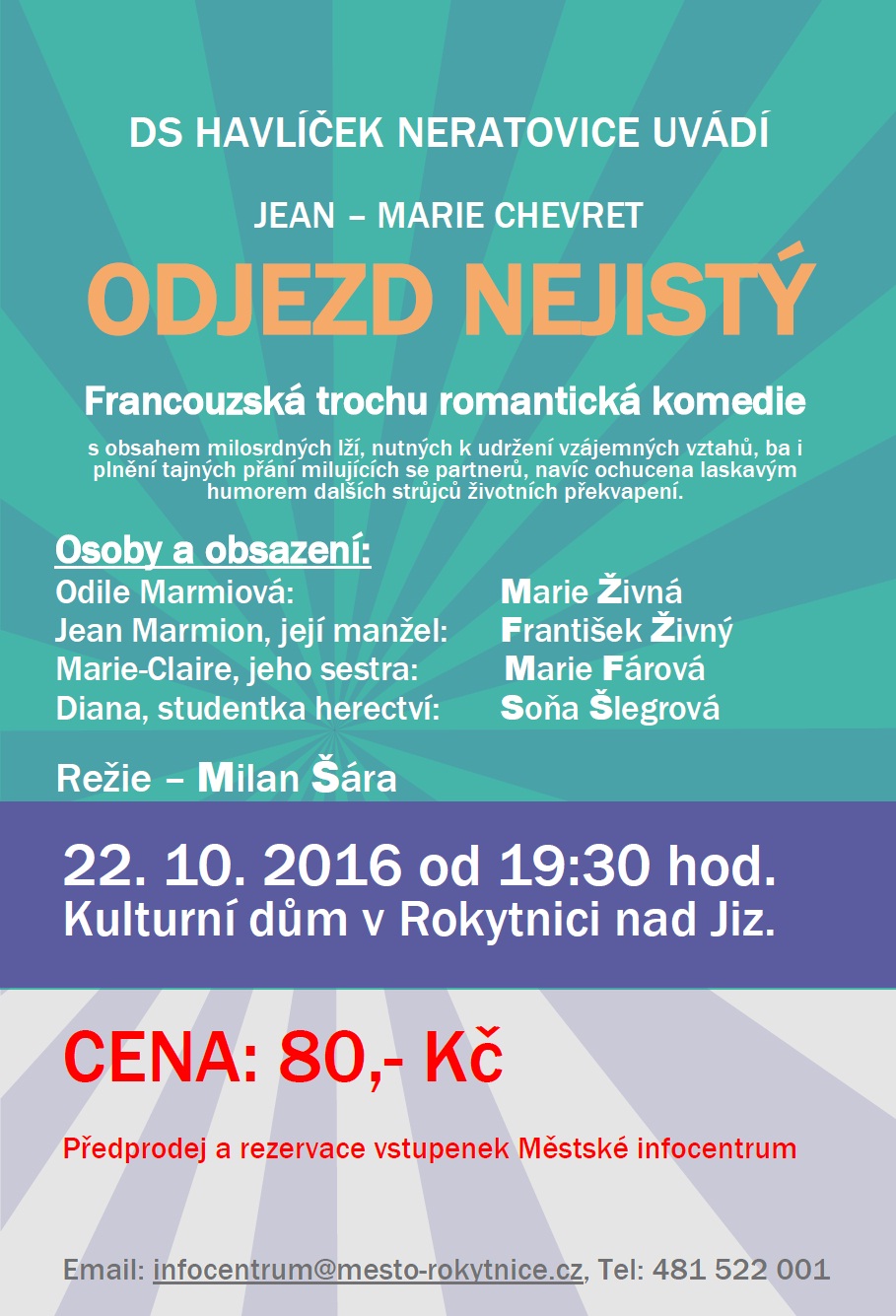 DS HAVLÍČEK NERATOVICE UVÁDÍ

JEAN – MARIE CHEVRET

ODJEZD NEJISTÝ

Francouzská trochu romantická komedie

s obsahem milosrdných lží, nutných k udržení vzájemných vztahů, ba i plnění tajných přání milujících se partnerů, navíc ochucena laskavým humorem dalších strůjců životních překvapení.

Osoby a obsazení:
Odile Marmiová: Marie Živná
Jean Marmion, její manžel: František Živný
Marie-Claire, jeho sestra: Marie Fárová
Diana, studentka herectví: Soňa Šlegrová

Režie – Milan Šára

22. 10. 2016 od 19:30 hod.
Kulturní dům v Rokytnici nad Jiz.

CENA: 80,- Kč

Předprodej a rezervace vstupenek Městské infocentrum

Email: infocentrum@mesto-rokytnice.cz, Tel: 481 522 001